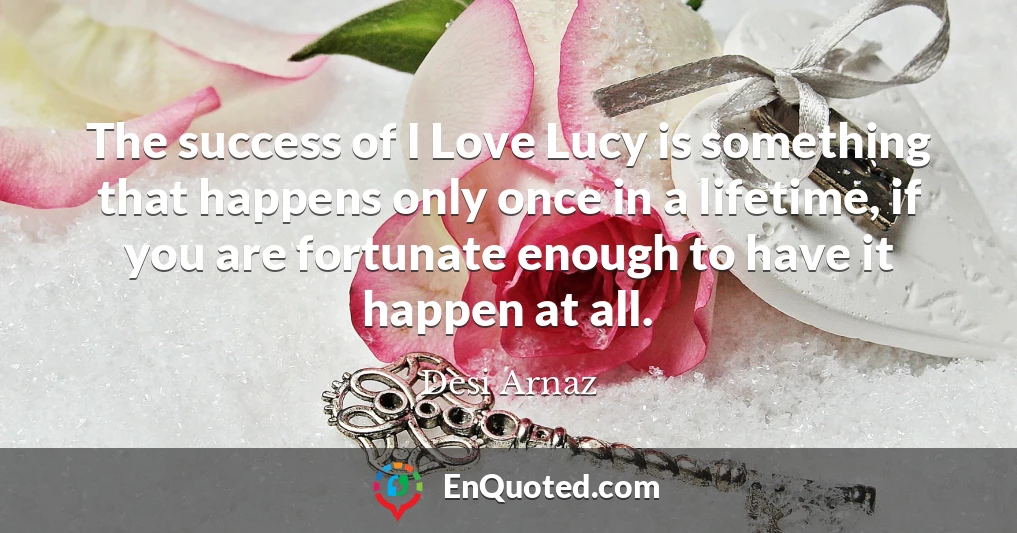 The success of I Love Lucy is something that happens only once in a lifetime, if you are fortunate enough to have it happen at all.

Desi Arnaz

EnQuoted.com